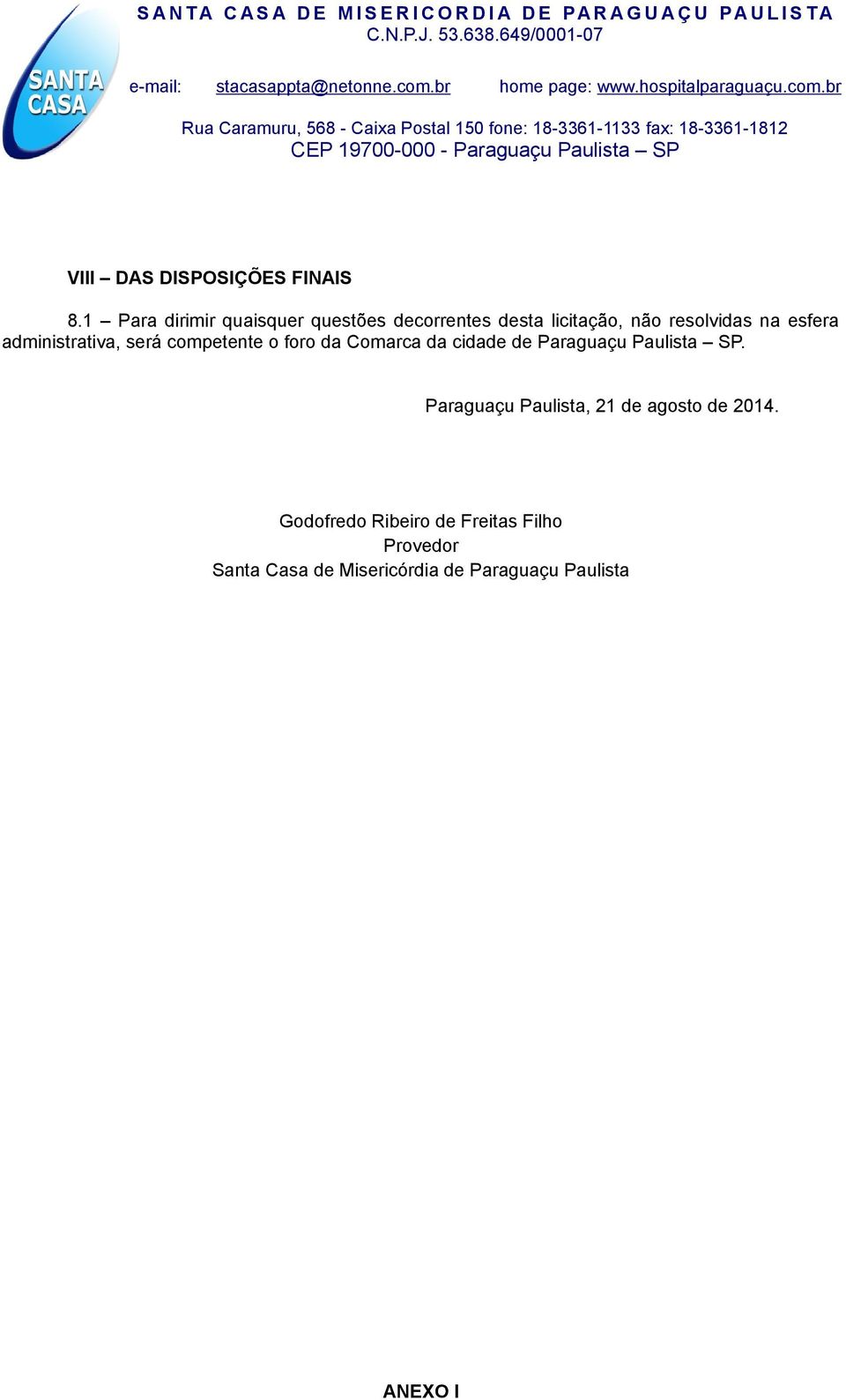 SANTA CASA

SANTA CASA DE MISERICORDIA DE PARAGUAÇU PAULISTA
C.N.P.J. 53.638.649/0001-07

e-mail: stacasappta@netonne.com.br home page: www.hospitalparaguaçu.com.br

Rua Caramuru, 568 - Caixa Postal 150 fone: 18-3361-1133 fax: 18-3361-1812
CEP 19700-000 - Paraguaçu Paulista – SP

VIII – DAS DISPOSIÇÕES FINAIS

8.1 – Para dirimir quaisquer questões decorrentes desta licitação, não resolvidas na esfera administrativa, será competente o foro da Comarca da cidade de Paraguaçu Paulista – SP.

Paraguaçu Paulista, 21 de agosto de 2014.

Godofredo Ribeiro de Freitas Filho
Provedor
Santa Casa de Misericórdia de Paraguaçu Paulista

ANEXO I